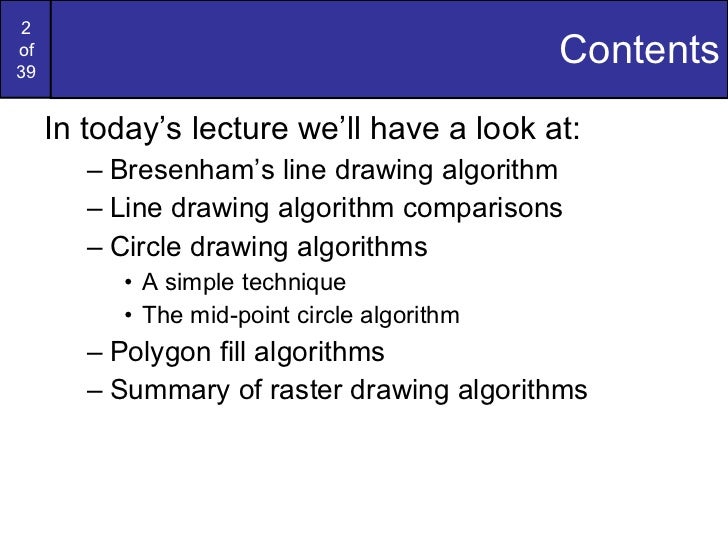 2
of
39

Contents

In today's lecture we'll have a look at:
– Bresenham's line drawing algorithm
– Line drawing algorithm comparisons
– Circle drawing algorithms
• A simple technique
• The mid-point circle algorithm
– Polygon fill algorithms
– Summary of raster drawing algorithms